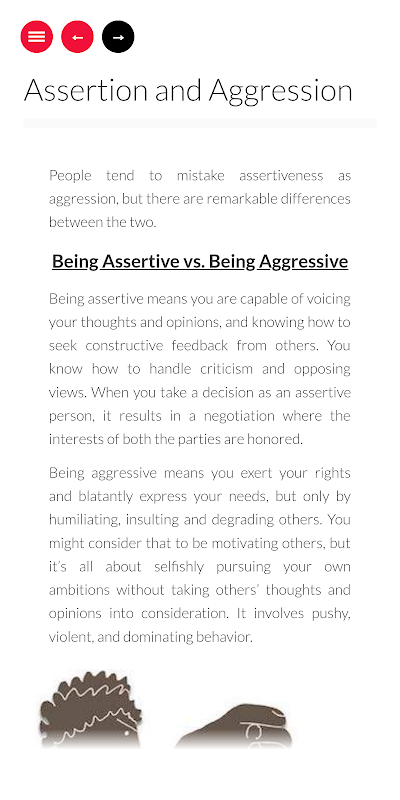 Assertion and Aggression

People tend to mistake assertiveness as aggression, but there are remarkable differences between the two.

Being Assertive vs. Being Aggressive

Being assertive means you are capable of voicing your thoughts and opinions, and knowing how to seek constructive feedback from others. You know how to handle criticism and opposing views. When you take a decision as an assertive person, it results in a negotiation where the interests of both the parties are honored.

Being aggressive means you exert your rights and blatantly express your needs, but only by humiliating, insulting and degrading others. You might consider that to be motivating others, but it's all about selfishly pursuing your own ambitions without taking others' thoughts and opinions into consideration. It involves pushy, violent, and dominating behavior.